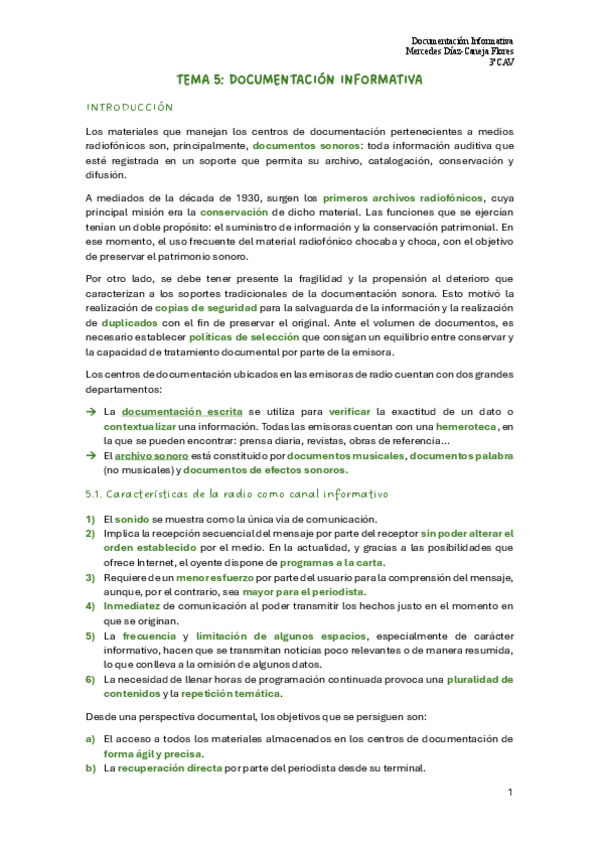 Documentación Informativa
Mercedes Díaz-Caneja Flores
3ºCAV

TEMA 5: DOCUMENTACIÓN INFORMATIVA

INTRODUCCIÓN

Los materiales que manejan los centros de documentación pertenecientes a medios radiofónicos son, principalmente, documentos sonoros: toda información auditiva que esté registrada en un soporte que permita su archivo, catalogación, conservación y difusión.

A mediados de la década de 1930, surgen los primeros archivos radiofónicos, cuya principal misión era la conservación de dicho material. Las funciones que se ejercían tenían un doble propósito: el suministro de información y la conservación patrimonial. En ese momento, el uso frecuente del material radiofónico chocaba y choca, con el objetivo de preservar el patrimonio sonoro.

Por otro lado, se debe tener presente la fragilidad y la propensión al deterioro que caracterizan a los soportes tradicionales de la documentación sonora. Esto motivó la realización de copias de seguridad para la salvaguarda de la información y la realización de duplicados con el fin de preservar el original. Ante el volumen de documentos, es necesario establecer políticas de selección que consigan un equilibrio entre conservar y la capacidad de tratamiento documental por parte de la emisora.

Los centros de documentación ubicados en las emisoras de radio cuentan con dos grandes departamentos:

→ La documentación escrita se utiliza para verificar la exactitud de un dato o contextualizar una información. Todas las emisoras cuentan con una hemeroteca, en la que se pueden encontrar: prensa diaria, revistas, obras de referencia…
→ El archivo sonoro está constituido por documentos musicales, documentos palabra (no musicales) y documentos de efectos sonoros.

5.1. Características de la radio como canal informativo

1) El sonido se muestra como la única vía de comunicación.
2) Implica la recepción secuencial del mensaje por parte del receptor sin poder alterar el orden establecido por el medio. En la actualidad, y gracias a las posibilidades que ofrece Internet, el oyente dispone de programas a la carta.
3) Requiere de un menor esfuerzo por parte del usuario para la comprensión del mensaje, aunque, por el contrario, sea mayor para el periodista.
4) Inmediatez de comunicación al poder transmitir los hechos justo en el momento en que se originan.
5) La frecuencia y limitación de algunos espacios, especialmente de carácter informativo, hacen que se transmitan noticias poco relevantes o de manera resumida, lo que conlleva a la omisión de algunos datos.
6) La necesidad de llenar horas de programación continuada provoca una pluralidad de contenidos y la repetición temática.

Desde una perspectiva documental, los objetivos que se persiguen son:

a) El acceso a todos los materiales almacenados en los centros de documentación de forma ágil y precisa.
b) La recuperación directa por parte del periodista desde su terminal.

1